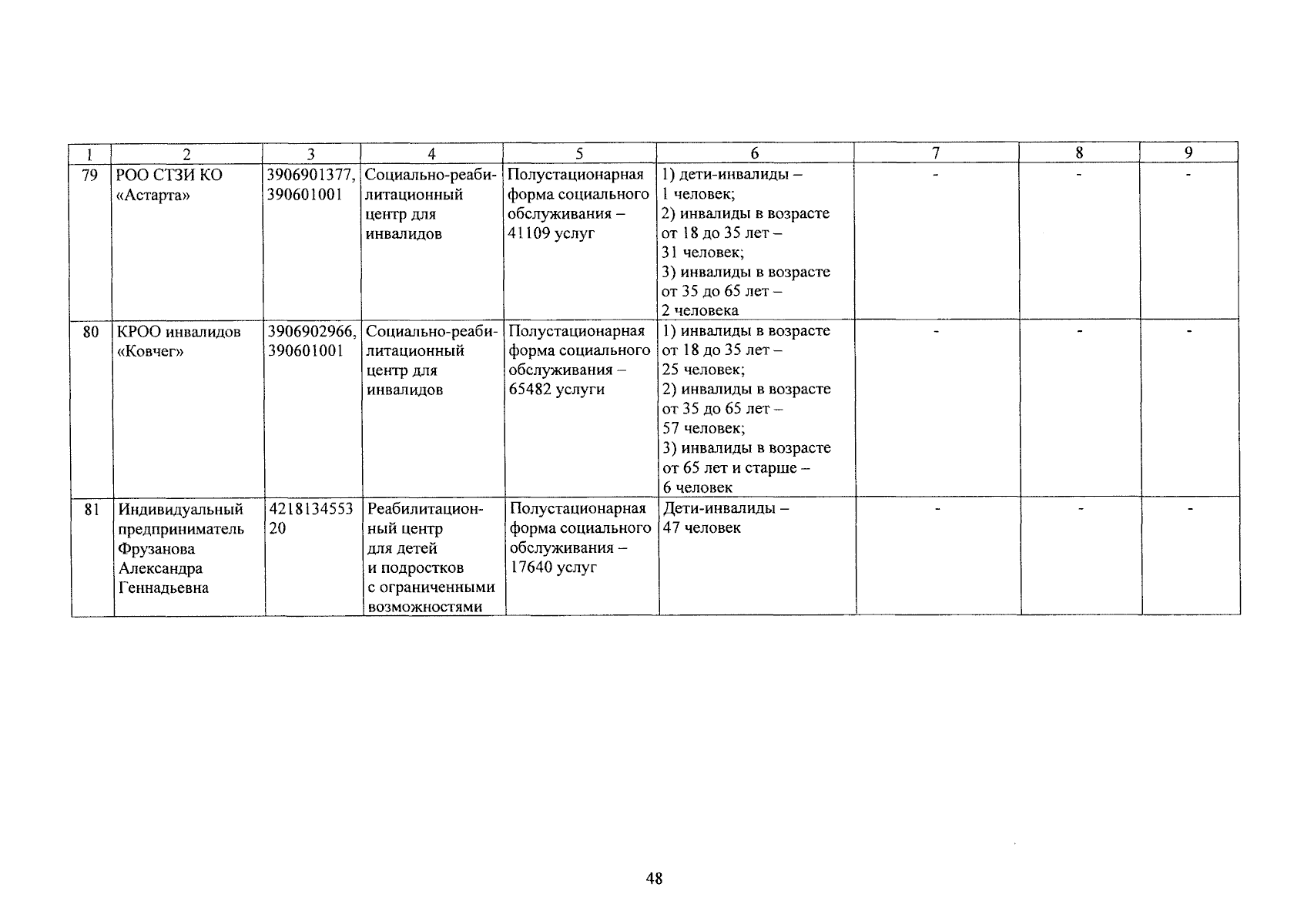 | 1 | 2 | 3 | 4 | 5 | 6 | 7 | 8 | 9 |
|---|---|---|---|---|---|---|---|---|
| 79 | РОО СТЗИ КО «Астарта» | 3906901377, 390601001 | Социально-реабилитационный центр для инвалидов | Полустационарная форма социального обслуживания – 41109 услуг | 1) дети-инвалиды – 1 человек; 2) инвалиды в возрасте от 18 до 35 лет – 31 человек; 3) инвалиды в возрасте от 35 до 65 лет – 2 человека | - | - | - |
| 80 | КРОО инвалидов «Ковчег» | 3906902966, 390601001 | Социально-реабилитационный центр для инвалидов | Полустационарная форма социального обслуживания – 65482 услуги | 1) инвалиды в возрасте от 18 до 35 лет – 25 человек; 2) инвалиды в возрасте от 35 до 65 лет – 57 человек; 3) инвалиды в возрасте от 65 лет и старше – 6 человек | - | - | - |
| 81 | Индивидуальный предприниматель Фрузанова Александра Геннадьевна | 421813455320 | Реабилитационный центр для детей и подростков с ограниченными возможностями | Полустационарная форма социального обслуживания – 17640 услуг | Дети-инвалиды – 47 человек | - | - | - |

48